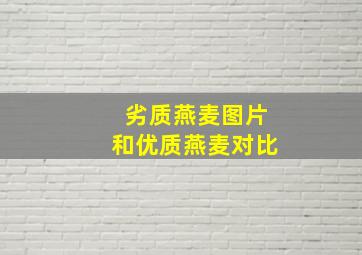 劣质燕麦图片
和优质燕麦对比